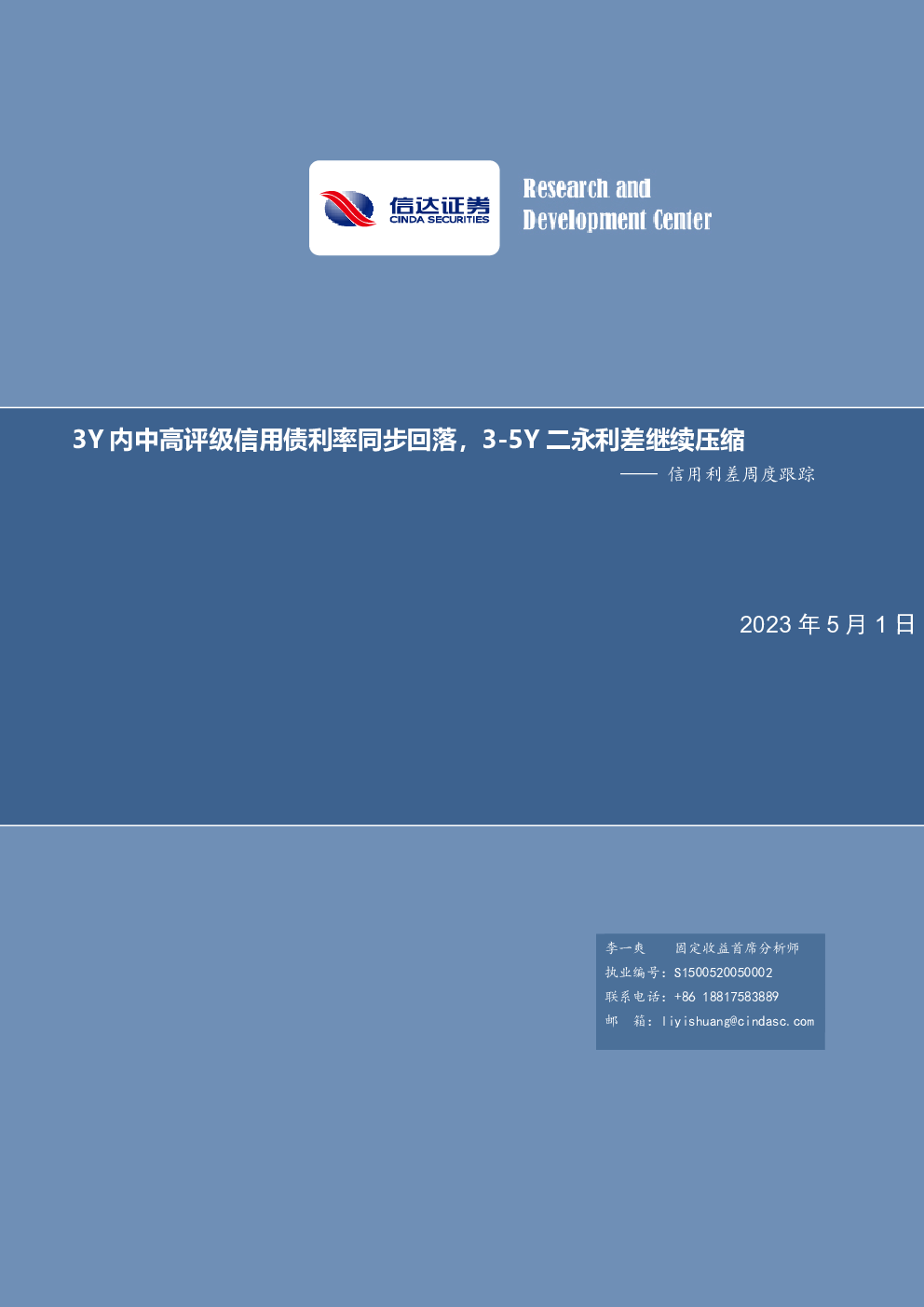 信达证券
CINDA SECURITIES

Research and
Development Center

3Y 内中高评级信用债利率同步回落，3-5Y 二永利差继续压缩

—— 信用利差周度跟踪

2023 年 5 月 1 日

李一爽 固定收益首席分析师
执业编号：S1500520050002
联系电话：+86 18817583889
邮 箱：liyishuang@cindasc.com